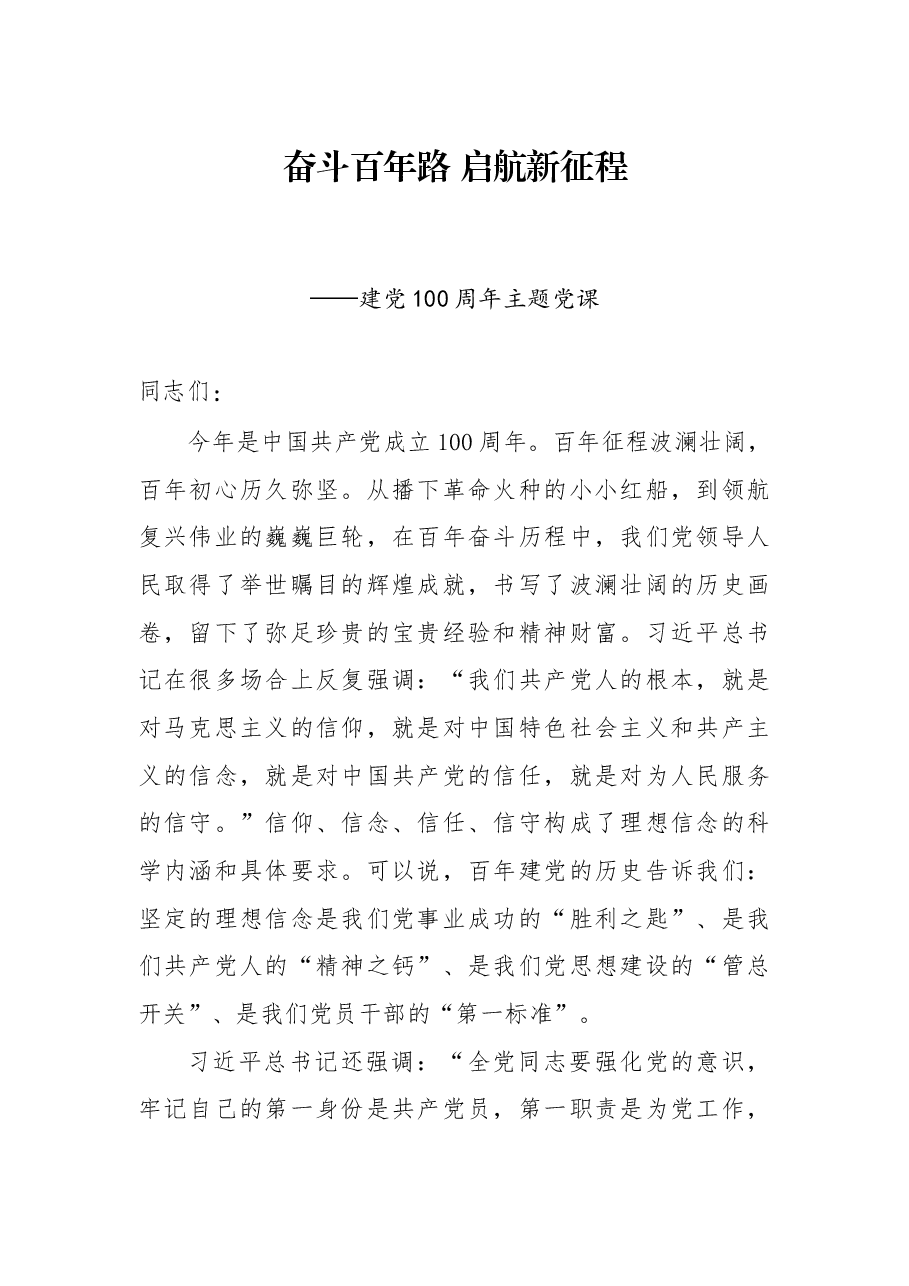 奋斗百年路 启航新征程

——建党100周年主题党课

同志们：

今年是中国共产党成立100周年。百年征程波澜壮阔，百年初心历久弥坚。从播下革命火种的小小红船，到领航复兴伟业的巍巍巨轮，在百年奋斗历程中，我们党领导人民取得了举世瞩目的辉煌成就，书写了波澜壮阔的历史画卷，留下了弥足珍贵的宝贵经验和精神财富。习近平总书记在很多场合上反复强调：“我们共产党人的根本，就是对马克思主义的信仰，就是对中国特色社会主义和共产主义的信念，就是对中国共产党的信任，就是对为人民服务的信守。”信仰、信念、信任、信守构成了理想信念的科学内涵和具体要求。可以说，百年建党的历史告诉我们：坚定的理想信念是我们党事业成功的“胜利之匙”、是我们共产党人的“精神之钙”、是我们党思想建设的“管总开关”、是我们党员干部的“第一标准”。

习近平总书记还强调：“全党同志要强化党的意识，牢记自己的第一身份是共产党员，第一职责是为党工作，